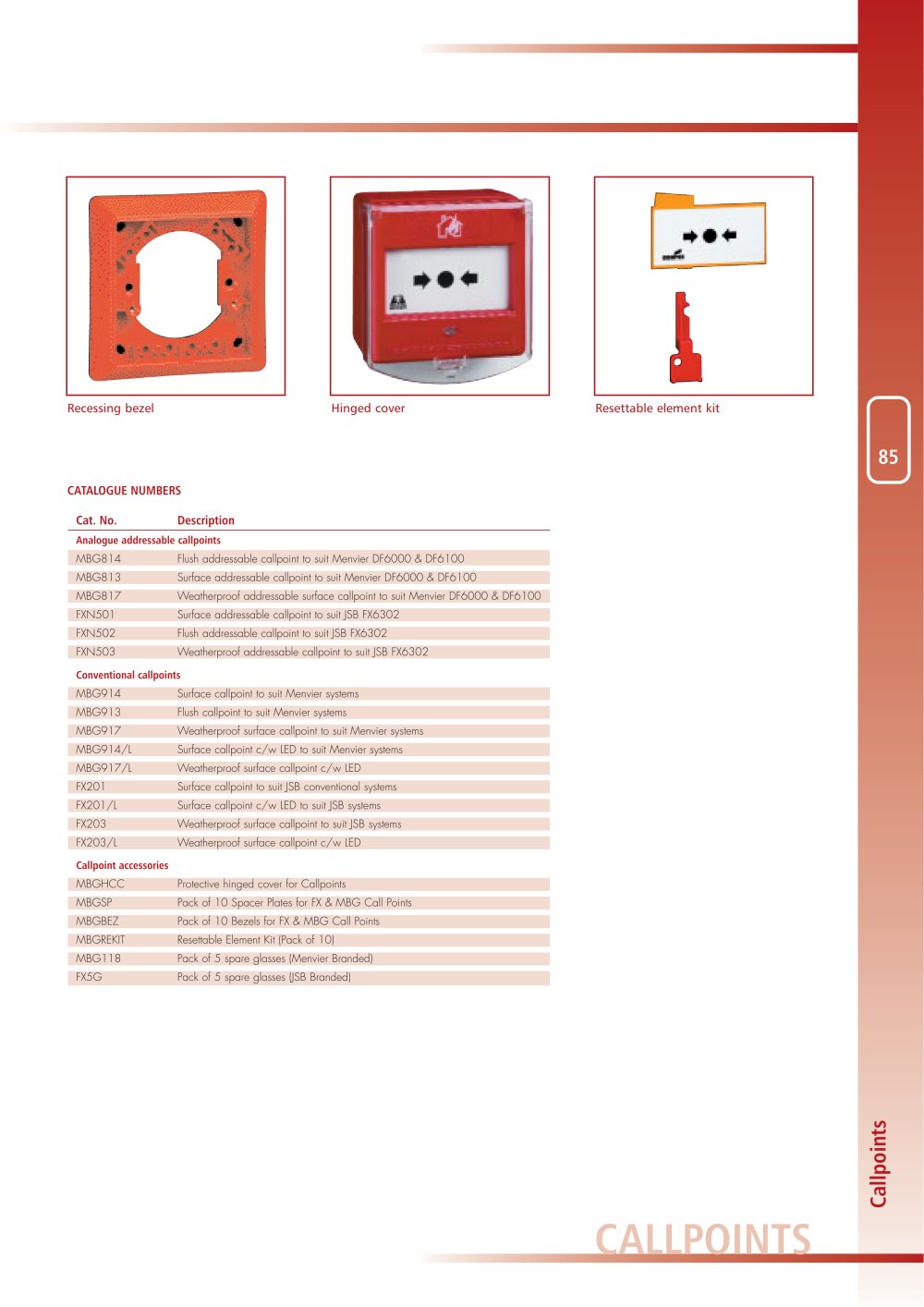 Recessing bezel

Hinged cover

Resettable element kit

85

CATALOGUE NUMBERS

| Cat. No. | Description |
|---|---|
| Analogue addressable callpoints | |
| MBG814 | Flush addressable callpoint to suit Menvier DF6000 & DF6100 |
| MBG813 | Surface addressable callpoint to suit Menvier DF6000 & DF6100 |
| MBG817 | Weatherproof addressable surface callpoint to suit Menvier DF6000 & DF6100 |
| FXN501 | Surface addressable callpoint to suit JSB FX6302 |
| FXN502 | Flush addressable callpoint to suit JSB FX6302 |
| FXN503 | Weatherproof addressable callpoint to suit JSB FX6302 |
| Conventional callpoints | |
| MBG914 | Surface callpoint to suit Menvier systems |
| MBG913 | Flush callpoint to suit Menvier systems |
| MBG917 | Weatherproof surface callpoint to suit Menvier systems |
| MBG914/L | Surface callpoint c/w LED to suit Menvier systems |
| MBG917/L | Weatherproof surface callpoint c/w LED |
| FX201 | Surface callpoint to suit JSB conventional systems |
| FX201/L | Surface callpoint c/w LED to suit JSB systems |
| FX203 | Weatherproof surface callpoint to suit JSB systems |
| FX203/L | Weatherproof surface callpoint c/w LED |
| Callpoint accessories | |
| MBGHCC | Protective hinged cover for Callpoints |
| MBGSP | Pack of 10 Spacer Plates for FX & MBG Call Points |
| MBGBEZ | Pack of 10 Bezels for FX & MBG Call Points |
| MBGREKIT | Resettable Element Kit (Pack of 10) |
| MBG118 | Pack of 5 spare glasses (Menvier Branded) |
| FX5G | Pack of 5 spare glasses (JSB Branded) |

Callpoints

CALLPOINTS